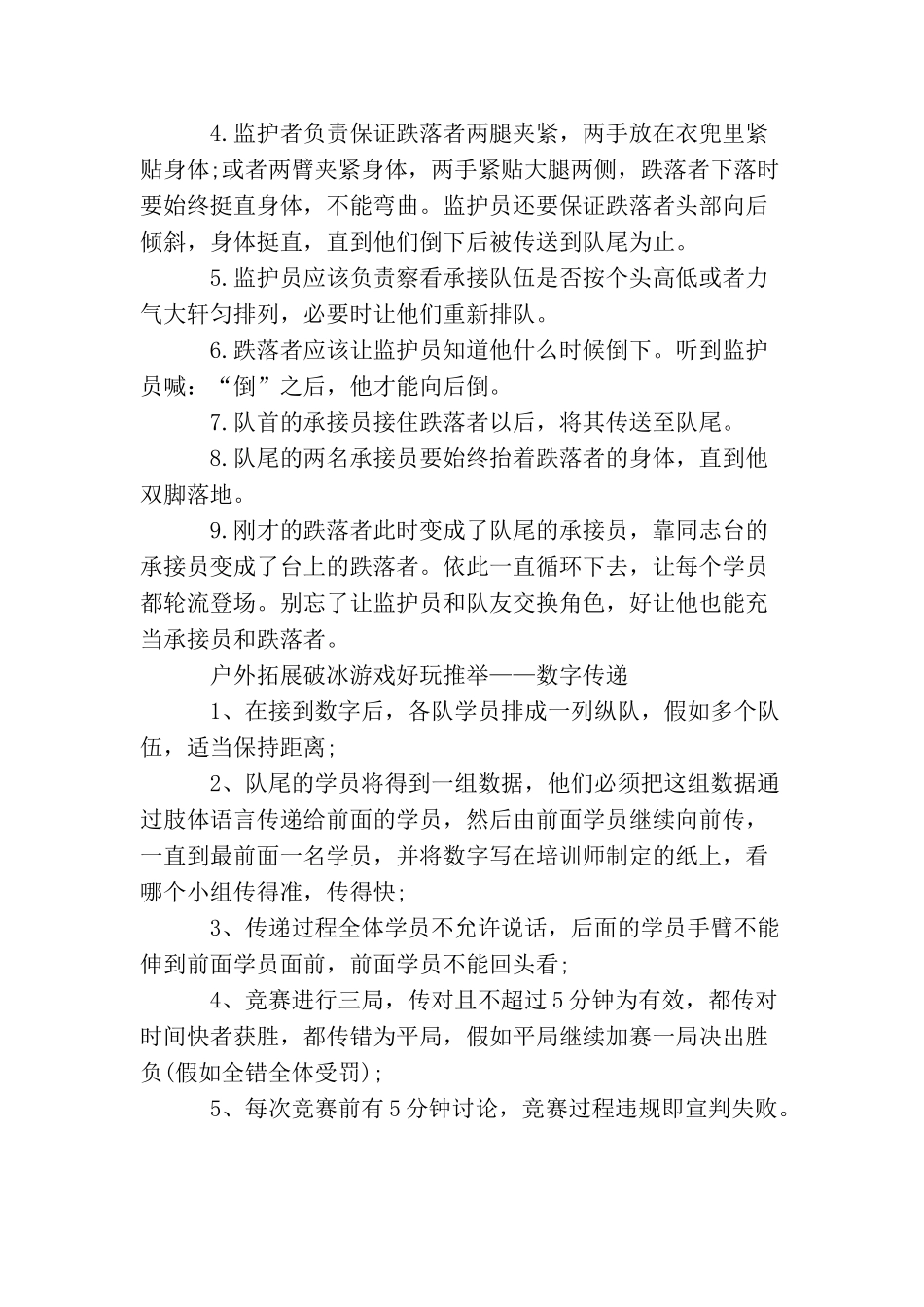 4.监护者负责保证跌落者两腿夹紧，两手放在衣兜里紧贴身体;或者两臂夹紧身体，两手紧贴大腿两侧，跌落者下落时要始终挺直身体，不能弯曲。监护员还要保证跌落者头部向后倾斜，身体挺直，直到他们倒下后被传送到队尾为止。

5.监护员应该负责察看承接队伍是否按个头高低或者力气大轩匀排列，必要时让他们重新排队。

6.跌落者应该让监护员知道他什么时候倒下。听到监护员喊：“倒”之后，他才能向后倒。

7.队首的承接员接住跌落者以后，将其传送至队尾。

8.队尾的两名承接员要始终抬着跌落者的身体，直到他双脚落地。

9.刚才的跌落者此时变成了队尾的承接员，靠同志台的承接员变成了台上的跌落者。依此一直循环下去，让每个学员都轮流登场。别忘了让监护员和队友交换角色，好让他也能充当承接员和跌落者。

户外拓展破冰游戏好玩推举——数字传递

1、在接到数字后，各队学员排成一列纵队，假如多个队伍，适当保持距离;

2、队尾的学员将得到一组数据，他们必须把这组数据通过肢体语言传递给前面的学员，然后由前面学员继续向前传，一直到最前面一名学员，并将数字写在培训师制定的纸上，看哪个小组传得准，传得快;

3、传递过程全体学员不允许说话，后面的学员手臂不能伸到前面学员面前，前面学员不能回头看;

4、竞赛进行三局，传对且不超过5分钟为有效，都传对时间快者获胜，都传错为平局，假如平局继续加赛一局决出胜负(假如全错全体受罚);

5、每次竞赛前有5分钟讨论，竞赛过程违规即宣判失败。